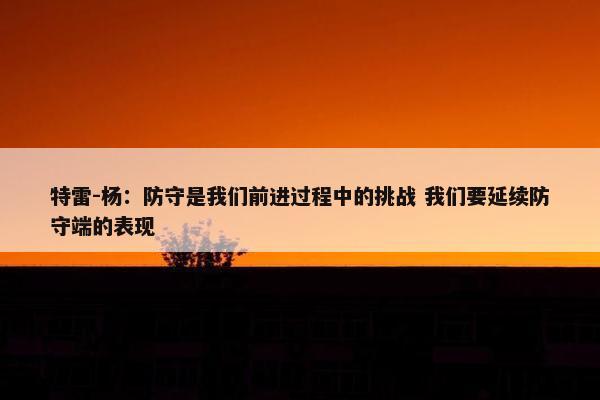 特雷-杨：防守是我们前进过程中的挑战 我们要延续防守端的表现